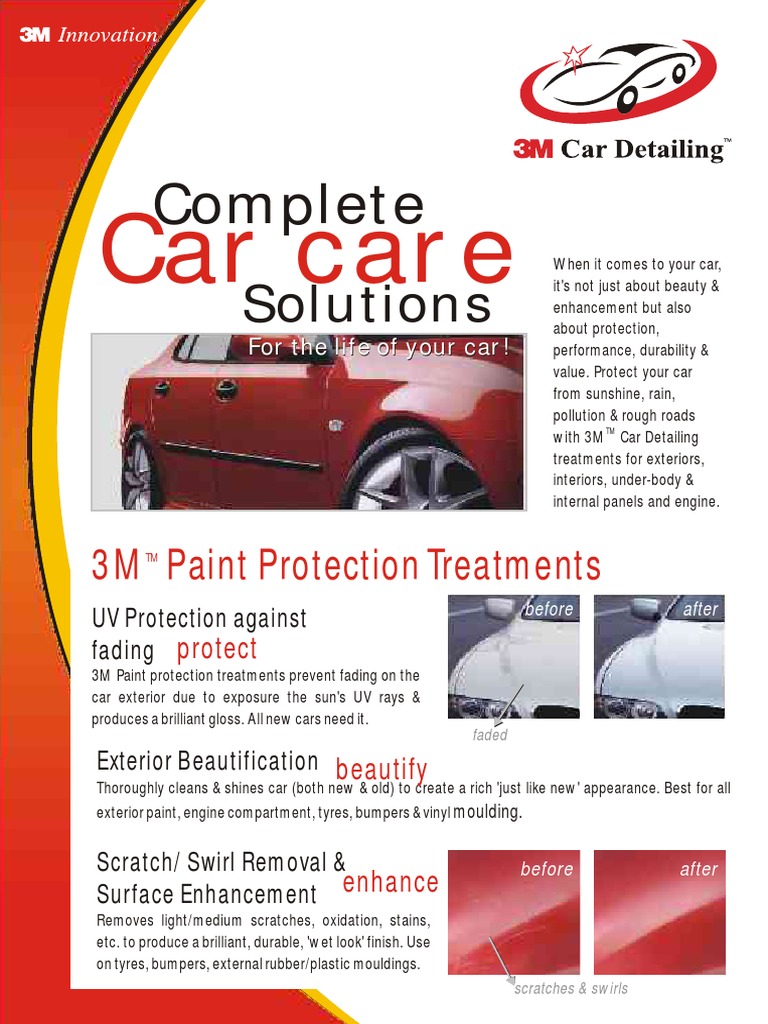 3M Innovation

3M Car Detailing™

Complete
Car care
Solutions

For the life of your car!

When it comes to your car, it's not just about beauty & enhancement but also about protection, performance, durability & value. Protect your car from sunshine, rain, pollution & rough roads with 3M™ Car Detailing treatments for exteriors, interiors, under-body & internal panels and engine.

3M™ Paint Protection Treatments

UV Protection against fading protect

3M Paint protection treatments prevent fading on the car exterior due to exposure the sun's UV rays & produces a brilliant gloss. All new cars need it.

before

after

faded

Exterior Beautification beautify

Thoroughly cleans & shines car (both new & old) to create a rich 'just like new' appearance. Best for all exterior paint, engine compartment, tyres, bumpers & vinyl moulding.

Scratch/ Swirl Removal & Surface Enhancement enhance

Removes light/medium scratches, oxidation, stains, etc. to produce a brilliant, durable, 'wet look' finish. Use on tyres, bumpers, external rubber/plastic mouldings.

before

after

scratches & swirls